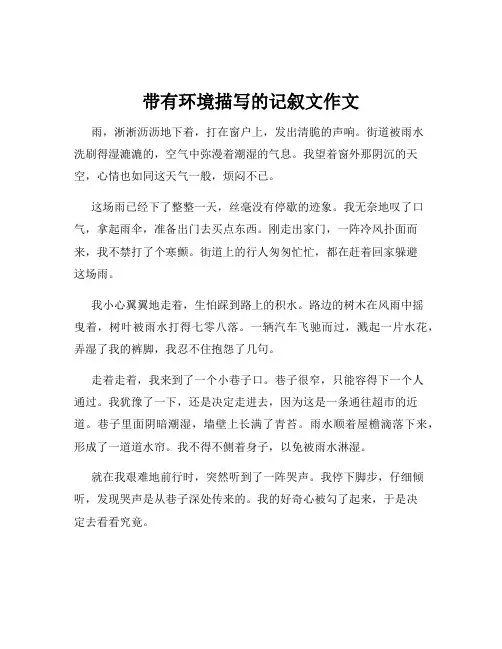 带有环境描写的记叙文作文

雨，淅淅沥沥地下着，打在窗户上，发出清脆的声响。街道被雨水洗刷得湿漉漉的，空气中弥漫着潮湿的气息。我望着窗外那阴沉的天空，心情也如同这天气一般，烦闷不已。

这场雨已经下了整整一天，丝毫没有停歇的迹象。我无奈地叹了口气，拿起雨伞，准备出门去买点东西。刚走出家门，一阵冷风扑面而来，我不禁打了个寒颤。街道上的行人匆匆忙忙，都在赶着回家躲避这场雨。

我小心翼翼地走着，生怕踩到路上的积水。路边的树木在风雨中摇曳着，树叶被雨水打得七零八落。一辆汽车飞驰而过，溅起一片水花，弄湿了我的裤脚，我忍不住抱怨了几句。

走着走着，我来到了一个小巷子口。巷子很窄，只能容得下一个人通过。我犹豫了一下，还是决定走进去，因为这是一条通往超市的近道。巷子里面阴暗潮湿，墙壁上长满了青苔。雨水顺着屋檐滴落下来，形成了一道道水帘。我不得不侧着身子，以免被雨水淋湿。

就在我艰难地前行时，突然听到了一阵哭声。我停下脚步，仔细倾听，发现哭声是从巷子深处传来的。我的好奇心被勾了起来，于是决定去看看究竟。